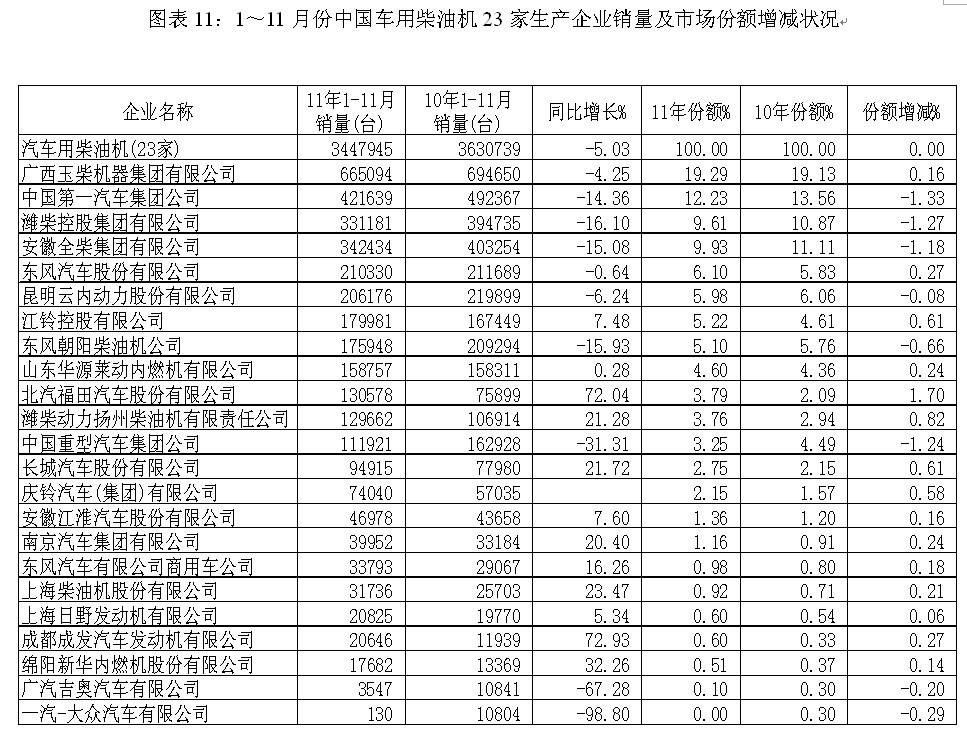 图表 11：1～11 月份中国车用柴油机 23 家生产企业销量及市场份额增减状况

| 企业名称 | 11年1-11月销量(台) | 10年1-11月销量(台) | 同比增长% | 11年份额% | 10年份额% | 份额增减% |
|---|---|---|---|---|---|---|
| 汽车用柴油机(23家) | 3447945 | 3630739 | -5.03 | 100.00 | 100.00 | 0.00 |
| 广西玉柴机器集团有限公司 | 665094 | 694650 | -4.25 | 19.29 | 19.13 | 0.16 |
| 中国第一汽车集团公司 | 421639 | 492367 | -14.36 | 12.23 | 13.56 | -1.33 |
| 潍柴控股集团有限公司 | 331181 | 394735 | -16.10 | 9.61 | 10.87 | -1.27 |
| 安徽全柴集团有限公司 | 342434 | 403254 | -15.08 | 9.93 | 11.11 | -1.18 |
| 东风汽车股份有限公司 | 210330 | 211689 | -0.64 | 6.10 | 5.83 | 0.27 |
| 昆明云内动力股份有限公司 | 206176 | 219899 | -6.24 | 5.98 | 6.06 | -0.08 |
| 江铃控股有限公司 | 179981 | 167449 | 7.48 | 5.22 | 4.61 | 0.61 |
| 东风朝阳柴油机公司 | 175948 | 209294 | -15.93 | 5.10 | 5.76 | -0.66 |
| 山东华源莱动内燃机有限公司 | 158757 | 158311 | 0.28 | 4.60 | 4.36 | 0.24 |
| 北汽福田汽车股份有限公司 | 130578 | 75899 | 72.04 | 3.79 | 2.09 | 1.70 |
| 潍柴动力扬州柴油机有限责任公司 | 129662 | 106914 | 21.28 | 3.76 | 2.94 | 0.82 |
| 中国重型汽车集团公司 | 111921 | 162928 | -31.31 | 3.25 | 4.49 | -1.24 |
| 长城汽车股份有限公司 | 94915 | 77980 | 21.72 | 2.75 | 2.15 | 0.61 |
| 庆铃汽车(集团)有限公司 | 74040 | 57035 | | 2.15 | 1.57 | 0.58 |
| 安徽江淮汽车股份有限公司 | 46978 | 43658 | 7.60 | 1.36 | 1.20 | 0.16 |
| 南京汽车集团有限公司 | 39952 | 33184 | 20.40 | 1.16 | 0.91 | 0.24 |
| 东风汽车有限公司商用车公司 | 33793 | 29067 | 16.26 | 0.98 | 0.80 | 0.18 |
| 上海柴油机股份有限公司 | 31736 | 25703 | 23.47 | 0.92 | 0.71 | 0.21 |
| 上海日野发动机有限公司 | 20825 | 19770 | 5.34 | 0.60 | 0.54 | 0.06 |
| 成都成发汽车发动机有限公司 | 20646 | 11939 | 72.93 | 0.60 | 0.33 | 0.27 |
| 绵阳新华内燃机股份有限公司 | 17682 | 13369 | 32.26 | 0.51 | 0.37 | 0.14 |
| 广汽吉奥汽车有限公司 | 3547 | 10841 | -67.28 | 0.10 | 0.30 | -0.20 |
| 一汽-大众汽车有限公司 | 130 | 10804 | -98.80 | 0.00 | 0.30 | -0.29 |